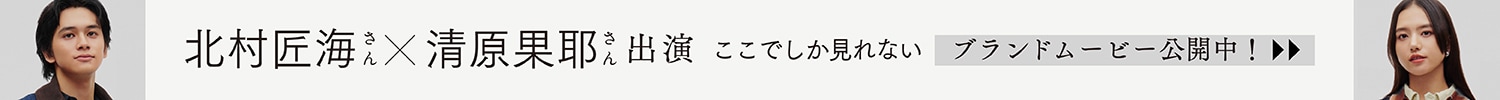 北村匠海さん×清原果耶さん出演 ここでしか見れない ブランドムービー公開中！▶▶